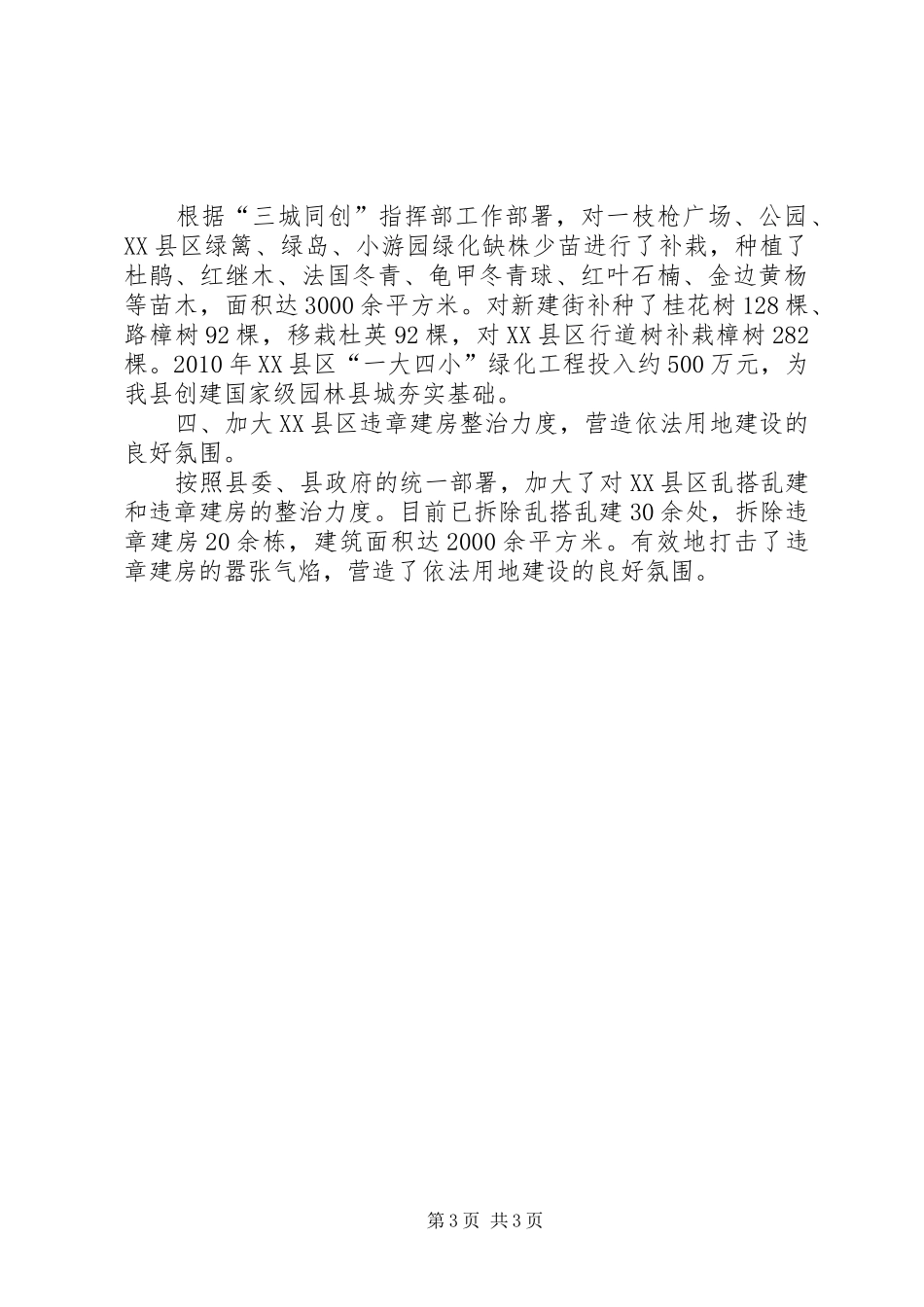 根据“三城同创”指挥部工作部署，对一枝枪广场、公园、XX县区绿篱、绿岛、小游园绿化缺株少苗进行了补栽，种植了杜鹃、红继木、法国冬青、龟甲冬青球、红叶石楠、金边黄杨等苗木，面积达3000余平方米。对新建街补种了桂花树128棵、路樟树92棵，移栽杜英92棵，对XX县区行道树补栽樟树282棵。2010年XX县区“一大四小”绿化工程投入约500万元，为我县创建国家级园林县城夯实基础。

四、加大XX县区违章建房整治力度，营造依法用地建设的良好氛围。

按照县委、县政府的统一部署，加大了对XX县区乱搭乱建和违章建房的整治力度。目前已拆除乱搭乱建30余处，拆除违章建房20余栋，建筑面积达2000余平方米。有效地打击了违章建房的嚣张气焰，营造了依法用地建设的良好氛围。

第3页 共3页